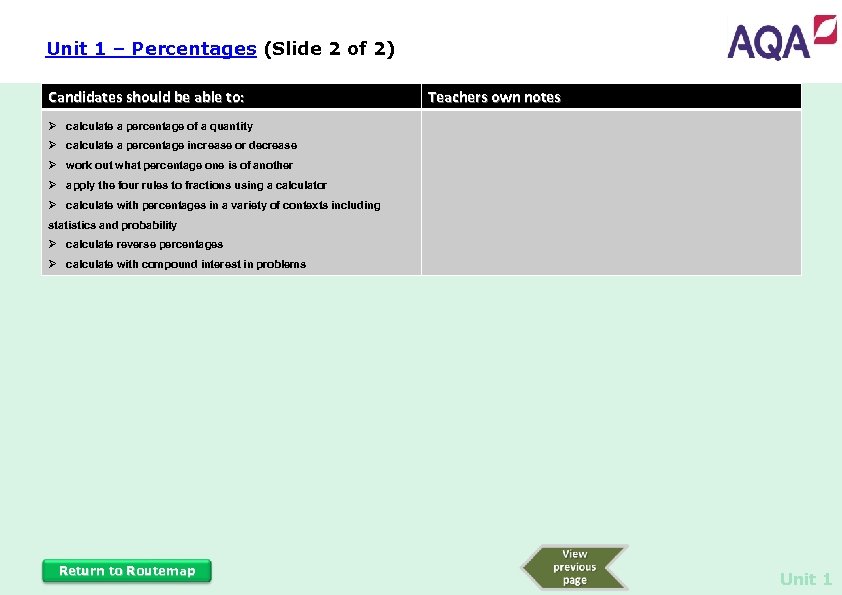 Unit 1 – Percentages (Slide 2 of 2)

AQA

| Candidates should be able to: | Teachers own notes |
|---|---|
| ➢ calculate a percentage of a quantity<br>➢ calculate a percentage increase or decrease<br>➢ work out what percentage one is of another<br>➢ apply the four rules to fractions using a calculator<br>➢ calculate with percentages in a variety of contexts including statistics and probability<br>➢ calculate reverse percentages<br>➢ calculate with compound interest in problems | |

Return to Routemap

View previous page

Unit 1